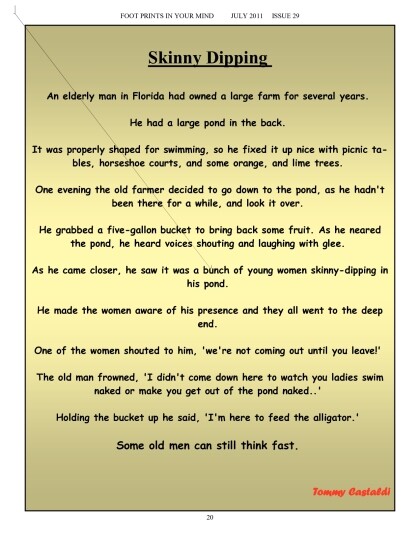 FOOT PRINTS IN YOUR MIND JULY 2011 ISSUE 29

Skinny Dipping

An elderly man in Florida had owned a large farm for several years.

He had a large pond in the back.

It was properly shaped for swimming, so he fixed it up nice with picnic tables, horseshoe courts, and some orange, and lime trees.

One evening the old farmer decided to go down to the pond, as he hadn't been there for a while, and look it over.

He grabbed a five-gallon bucket to bring back some fruit. As he neared the pond, he heard voices shouting and laughing with glee.

As he came closer, he saw it was a bunch of young women skinny-dipping in his pond.

He made the women aware of his presence and they all went to the deep end.

One of the women shouted to him, 'we're not coming out until you leave!'

The old man frowned, 'I didn't come down here to watch you ladies swim naked or make you get out of the pond naked..'

Holding the bucket up he said, 'I'm here to feed the alligator.'

Some old men can still think fast.

Tommy Castaldi

20